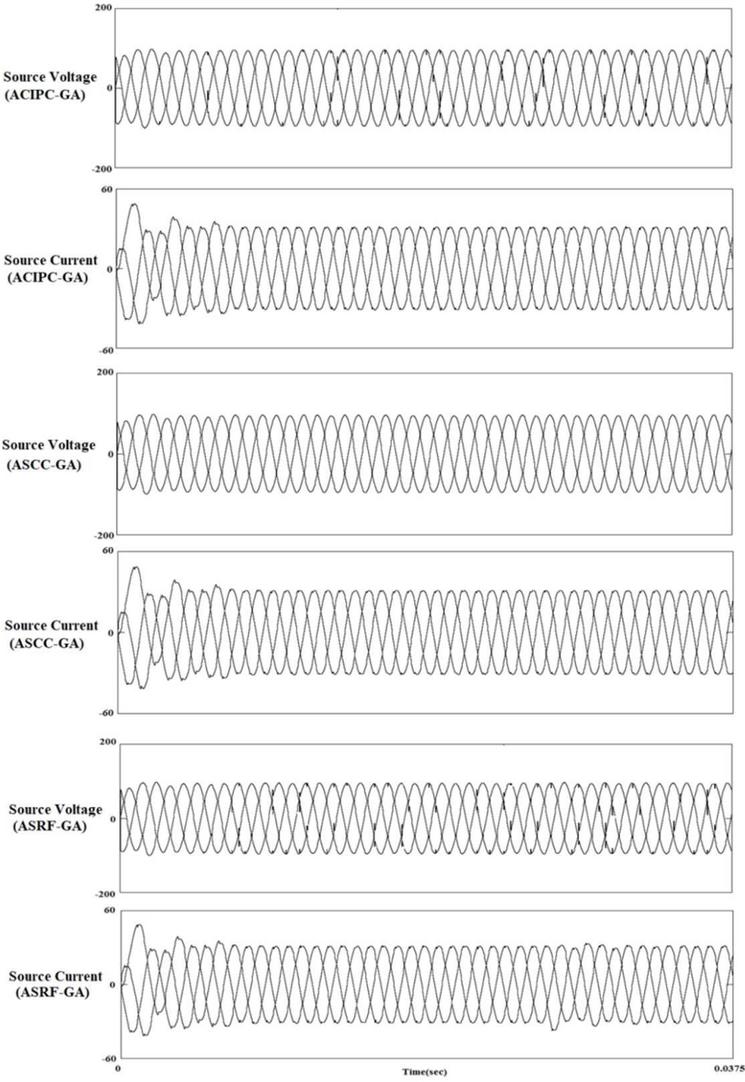 200
Source Voltage (ACIPC-GA)
0
-200

60
Source Current (ACIPC-GA)
0
-60

200
Source Voltage (ASCC-GA)
0
-200

60
Source Current (ASCC-GA)
0
-60

200
Source Voltage (ASRF-GA)
0
-200

60
Source Current (ASRF-GA)
0
-60

0
Time(sec)
0.0375